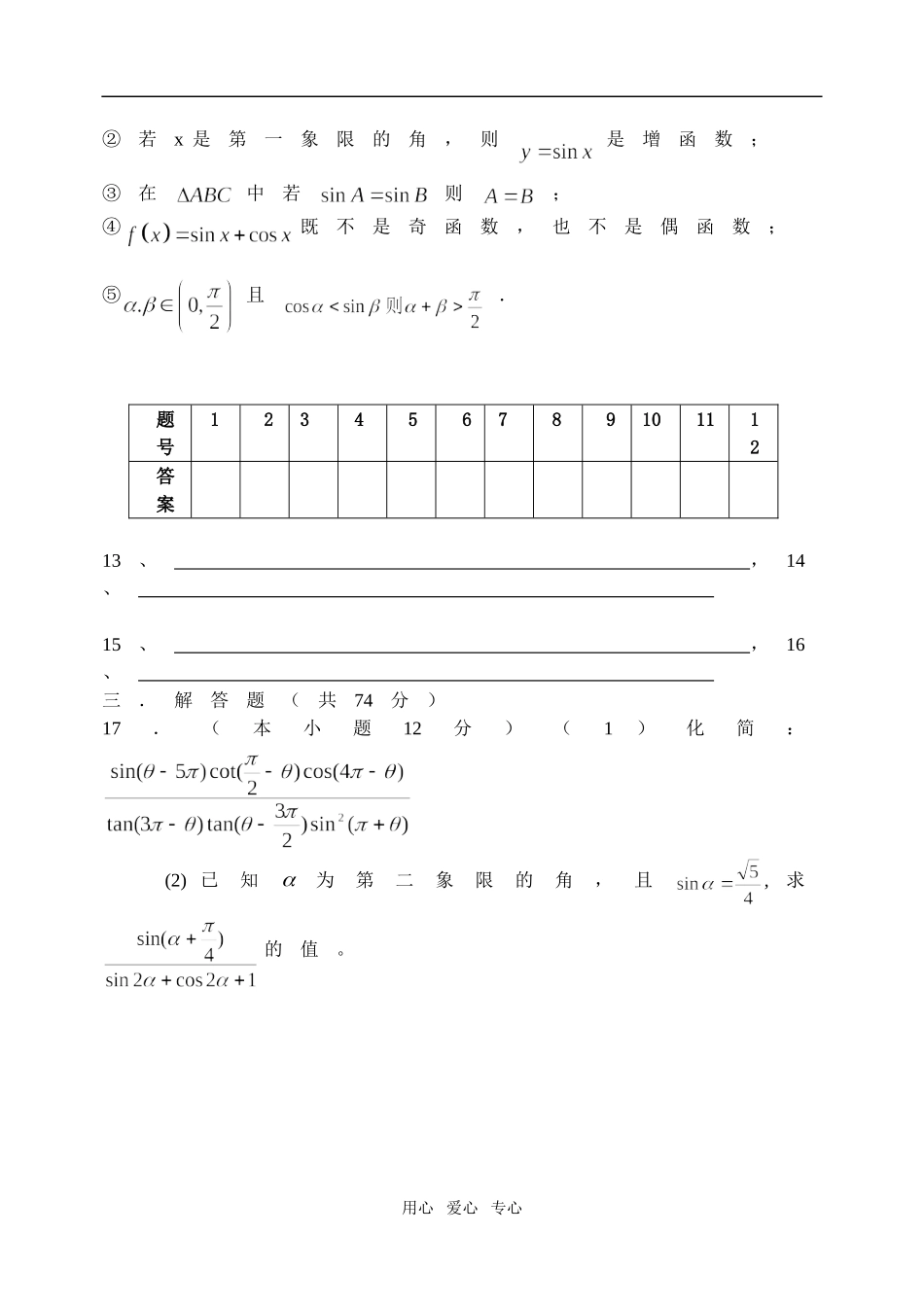 ②若x是第一象限的角，则$y=\sin x$是增函数；

③在$\Delta ABC$中若$\sin A=\sin B$则$A=B$；

④$f(x)=\sin x+\cos x$既不是奇函数，也不是偶函数；

⑤$\alpha,\beta\in\left(0,\frac{\pi}{2}\right)$且$\cos\alpha<\sin\beta$则$\alpha+\beta>\frac{\pi}{2}$.

| 题号 | 1 | 2 | 3 | 4 | 5 | 6 | 7 | 8 | 9 | 10 | 11 | 12 |
|---|---|---|---|---|---|---|---|---|---|---|---|---|
| 答案 | | | | | | | | | | | | |

13、____，14、____

15、____，16、____

三．解答题（共74分）

17．（本小题12分）（1）化简：$\frac{\sin(\theta-5\pi)\cot(\frac{\pi}{2}-\theta)\cos(4\pi-\theta)}{\tan(3\pi-\theta)\tan(\theta-\frac{3\pi}{2})\sin^2(\pi+\theta)}$

(2)已知$\alpha$为第二象限的角，且$\sin\alpha=\frac{\sqrt{5}}{4}$，求$\frac{\sin(\alpha+\frac{\pi}{4})}{\sin 2\alpha+\cos 2\alpha+1}$的值。

用心 爱心 专心